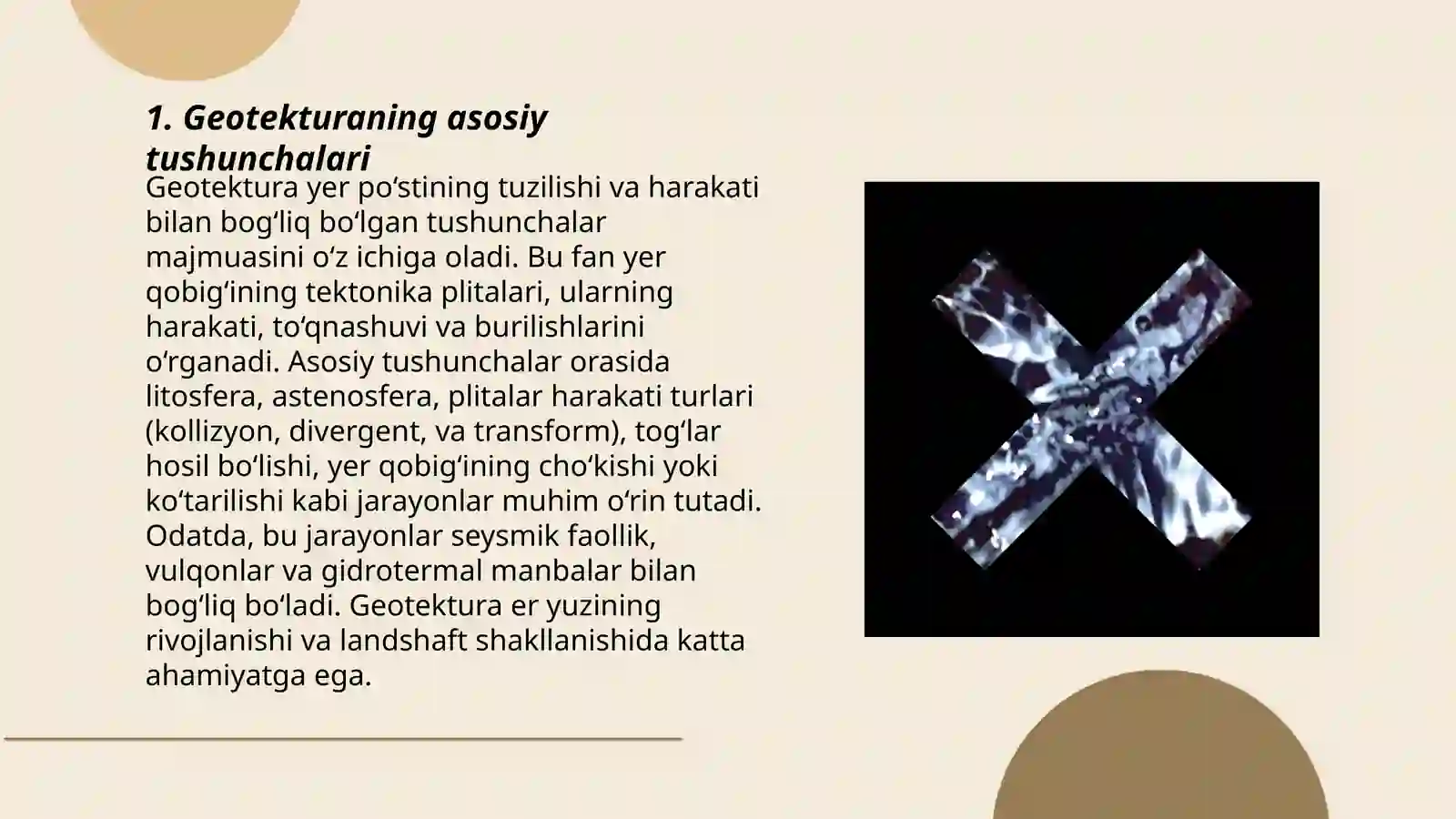 1. Geotekturaning asosiy tushunchalari

Geotektura yer po‘stining tuzilishi va harakati bilan bog‘liq bo‘lgan tushunchalar majmuasini o‘z ichiga oladi. Bu fan yer qobig‘ining tektonika plitalari, ularning harakati, to‘qnashuvi va burilishlarini o‘rganadi. Asosiy tushunchalar orasida litosfera, astenosfera, plitalar harakati turlari (kollizyon, divergent, va transform), tog‘lar hosil bo‘lishi, yer qobig‘ining cho‘kishi yoki ko‘tarilishi kabi jarayonlar muhim o‘rin tutadi. Odatda, bu jarayonlar seysmik faollik, vulqonlar va gidrotermal manbalar bilan bog‘liq bo‘ladi. Geotektura er yuzining rivojlanishi va landshaft shakllanishida katta ahamiyatga ega.